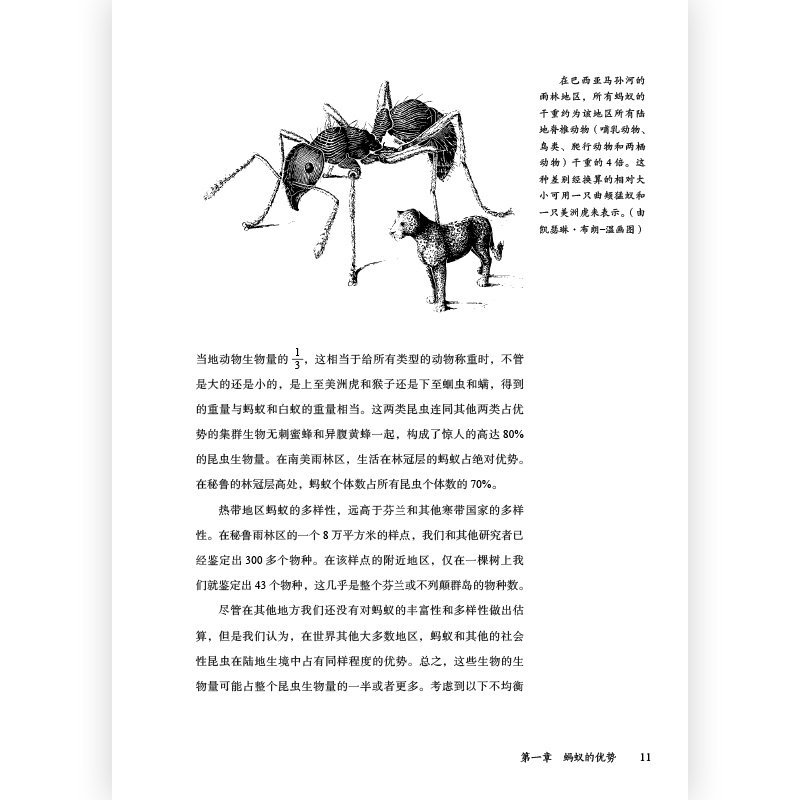 在巴西亚马孙河的雨林地区，所有蚂蚁的干重约为该地区所有陆地脊椎动物（哺乳动物、鸟类、爬行动物和两栖动物）干重的4倍。这种差别经换算的相对大小可用一只曲颊猛蚁和一只美洲虎来表示。（由凯瑟琳·布朗-温画图）

当地动物生物量的$\frac{1}{3}$，这相当于给所有类型的动物称重时，不管是大的还是小的，是上至美洲虎和猴子还是下至蛔虫和螨，得到的重量与蚂蚁和白蚁的重量相当。这两类昆虫连同其他两类占优势的集群生物无刺蜜蜂和异腹黄蜂一起，构成了惊人的高达80%的昆虫生物量。在南美雨林区，生活在林冠层的蚂蚁占绝对优势。在秘鲁的林冠层高处，蚂蚁个体数占所有昆虫个体数的70%。

热带地区蚂蚁的多样性，远高于芬兰和其他寒带国家的多样性。在秘鲁雨林区的一个8万平方米的样点，我们和其他研究者已经鉴定出300多个物种。在该样点的附近地区，仅在一棵树上我们就鉴定出43个物种，这几乎是整个芬兰或不列颠群岛的物种数。

尽管在其他地方我们还没有对蚂蚁的丰富性和多样性做出估算，但是我们认为，在世界其他大多数地区，蚂蚁和其他的社会性昆虫在陆地生境中占有同样程度的优势。总之，这些生物的生物量可能占整个昆虫生物量的一半或者更多。考虑到以下不均衡

第一章 蚂蚁的优势 11